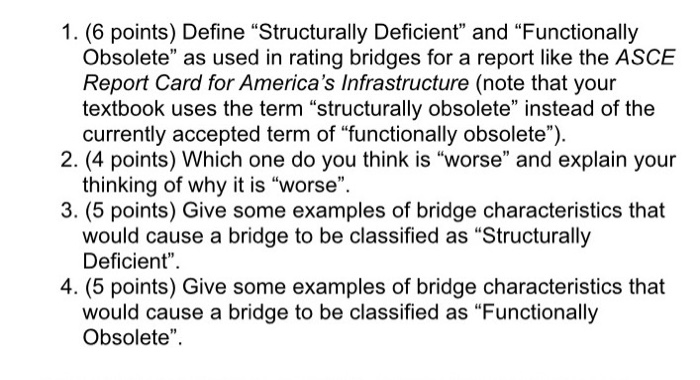 1. (6 points) Define “Structurally Deficient” and “Functionally Obsolete” as used in rating bridges for a report like the ASCE Report Card for America’s Infrastructure (note that your textbook uses the term “structurally obsolete” instead of the currently accepted term of “functionally obsolete”).
2. (4 points) Which one do you think is “worse” and explain your thinking of why it is “worse”.
3. (5 points) Give some examples of bridge characteristics that would cause a bridge to be classified as “Structurally Deficient”.
4. (5 points) Give some examples of bridge characteristics that would cause a bridge to be classified as “Functionally Obsolete”.